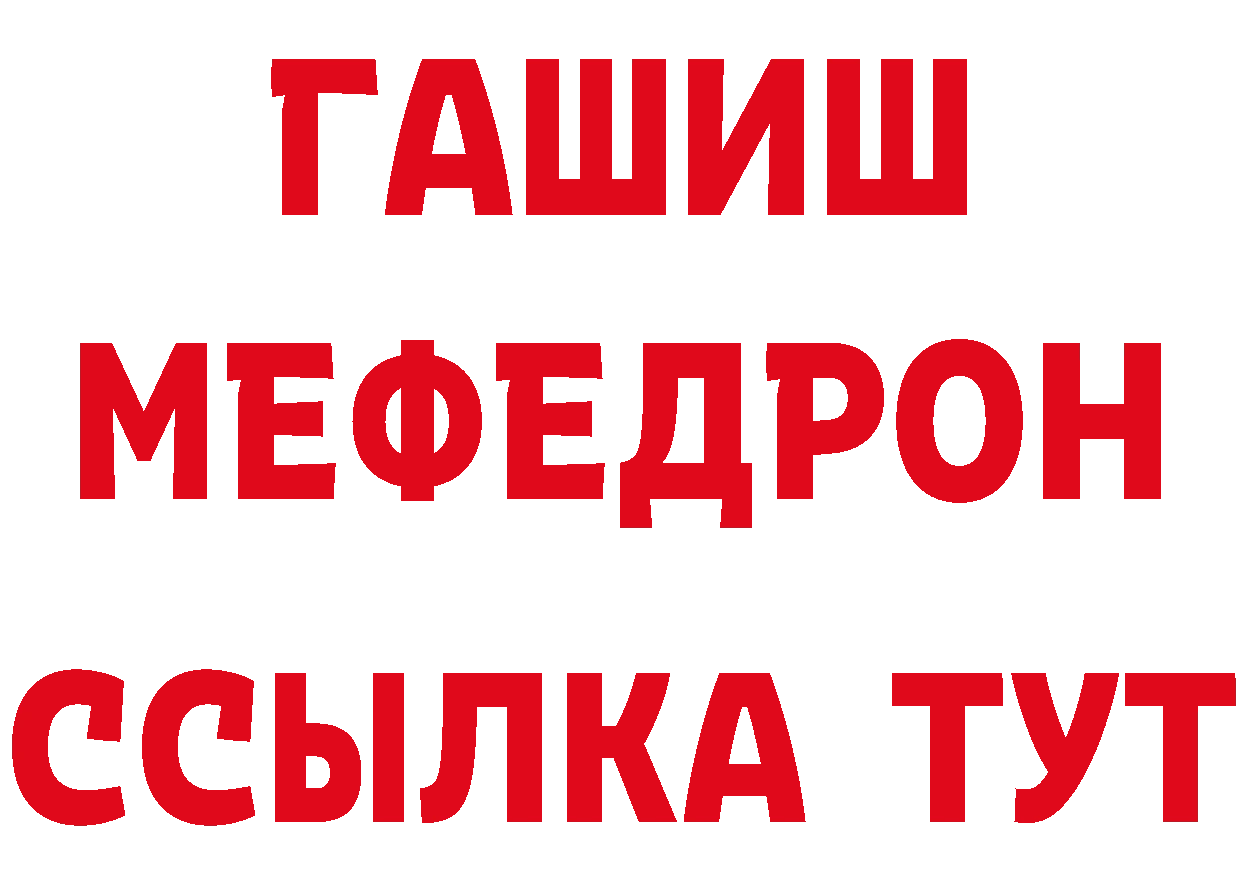 ГАШИШ
МЕФЕДРОН
ССЫЛКА ТУТ